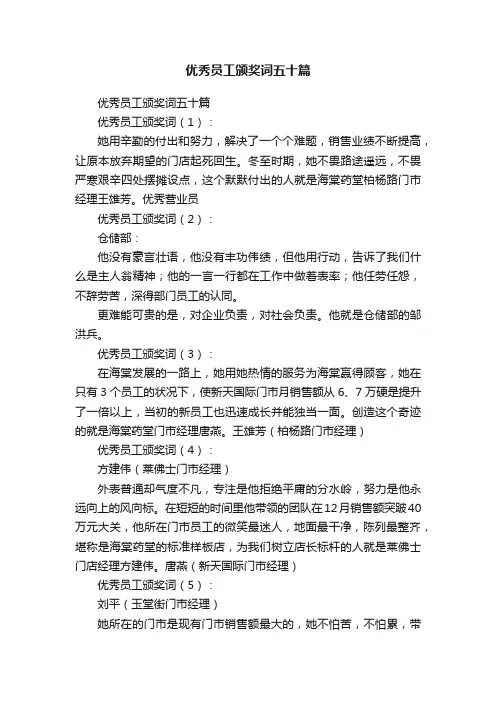 优秀员工颁奖词五十篇

优秀员工颁奖词五十篇

优秀员工颁奖词（1）：

她用辛勤的付出和努力，解决了一个个难题，销售业绩不断提高，让原本放弃期望的门店起死回生。冬至时期，她不畏路途遥远，不畏严寒艰辛四处摆摊设点，这个默默付出的人就是海棠药堂柏杨路门市经理王雄芳。优秀营业员

优秀员工颁奖词（2）：

仓储部：

他没有豪言壮语，他没有丰功伟绩，但他用行动，告诉了我们什么是主人翁精神；他的一言一行都在工作中做着表率；他任劳任怨，不辞劳苦，深得部门员工的认同。

更难能可贵的是，对企业负责，对社会负责。他就是仓储部的邹洪兵。

优秀员工颁奖词（3）：

在海棠发展的一路上，她用她热情的服务为海棠赢得顾客，她在只有3个员工的状况下，使新天国际门市月销售额从6、7万硬是提升了一倍以上，当初的新员工也迅速成长并能独当一面。创造这个奇迹的就是海棠药堂门市经理唐燕。王雄芳（柏杨路门市经理）

优秀员工颁奖词（4）：

方建伟（莱佛士门市经理）

外表普通却气度不凡，专注是他拒绝平庸的分水岭，努力是他永远向上的风向标。在短短的时间里他带领的团队在12月销售额突破40万元大关，他所在门市员工的微笑最迷人，地面最干净，陈列最整齐，堪称是海棠药堂的标准样板店，为我们树立店长标杆的人就是莱佛士门店经理方建伟。唐燕（新天国际门市经理）

优秀员工颁奖词（5）：

刘平（玉堂街门市经理）

她所在的门市是现有门市销售额最大的，她不怕苦，不怕累，带